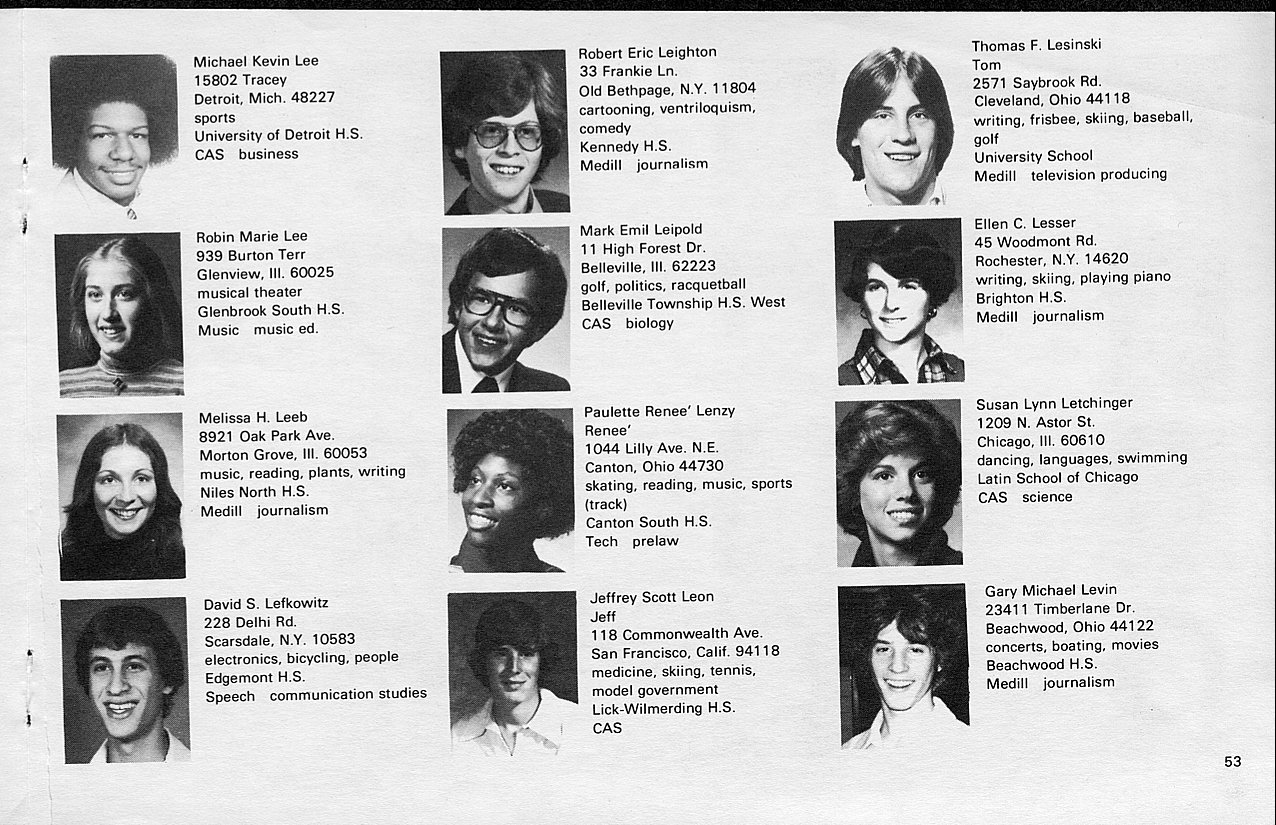 Michael Kevin Lee
15802 Tracey
Detroit, Mich. 48227
sports
University of Detroit H.S.
CAS business

Robin Marie Lee
939 Burton Terr
Glenview, Ill. 60025
musical theater
Glenbrook South H.S.
Music music ed.

Melissa H. Leeb
8921 Oak Park Ave.
Morton Grove, Ill. 60053
music, reading, plants, writing
Niles North H.S.
Medill journalism

David S. Lefkowitz
228 Delhi Rd.
Scarsdale, N.Y. 10583
electronics, bicycling, people
Edgemont H.S.
Speech communication studies

Robert Eric Leighton
33 Frankie Ln.
Old Bethpage, N.Y. 11804
cartooning, ventriloquism, comedy
Kennedy H.S.
Medill journalism

Mark Emil Leipold
11 High Forest Dr.
Belleville, Ill. 62223
golf, politics, racquetball
Belleville Township H.S. West
CAS biology

Paulette Renee' Lenzy
Renee'
1044 Lilly Ave. N.E.
Canton, Ohio 44730
skating, reading, music, sports (track)
Canton South H.S.
Tech prelaw

Jeffrey Scott Leon
Jeff
118 Commonwealth Ave.
San Francisco, Calif. 94118
medicine, skiing, tennis, model government
Lick-Wilmerding H.S.
CAS

Thomas F. Lesinski
Tom
2571 Saybrook Rd.
Cleveland, Ohio 44118
writing, frisbee, skiing, baseball, golf
University School
Medill television producing

Ellen C. Lesser
45 Woodmont Rd.
Rochester, N.Y. 14620
writing, skiing, playing piano
Brighton H.S.
Medill journalism

Susan Lynn Letchinger
1209 N. Astor St.
Chicago, Ill. 60610
dancing, languages, swimming
Latin School of Chicago
CAS science

Gary Michael Levin
23411 Timberlane Dr.
Beachwood, Ohio 44122
concerts, boating, movies
Beachwood H.S.
Medill journalism

53